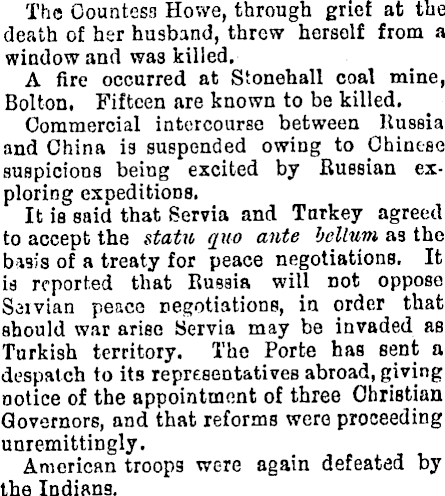 The Countess Howe, through grief at the death of her husband, threw herself from a window and was killed.

A fire occurred at Stonehall coal mine, Bolton. Fifteen are known to be killed.

Commercial intercourse between Russia and China is suspended owing to Chinese suspicions being excited by Russian exploring expeditions.

It is said that Servia and Turkey agreed to accept the statu quo ante bellum as the basis of a treaty for peace negotiations. It is reported that Russia will not oppose Servian peace negotiations, in order that should war arise Servia may be invaded as Turkish territory. The Porte has sent a despatch to its representatives abroad, giving notice of the appointment of three Christian Governors, and that reforms were proceeding unremittingly.

American troops were again defeated by the Indians.